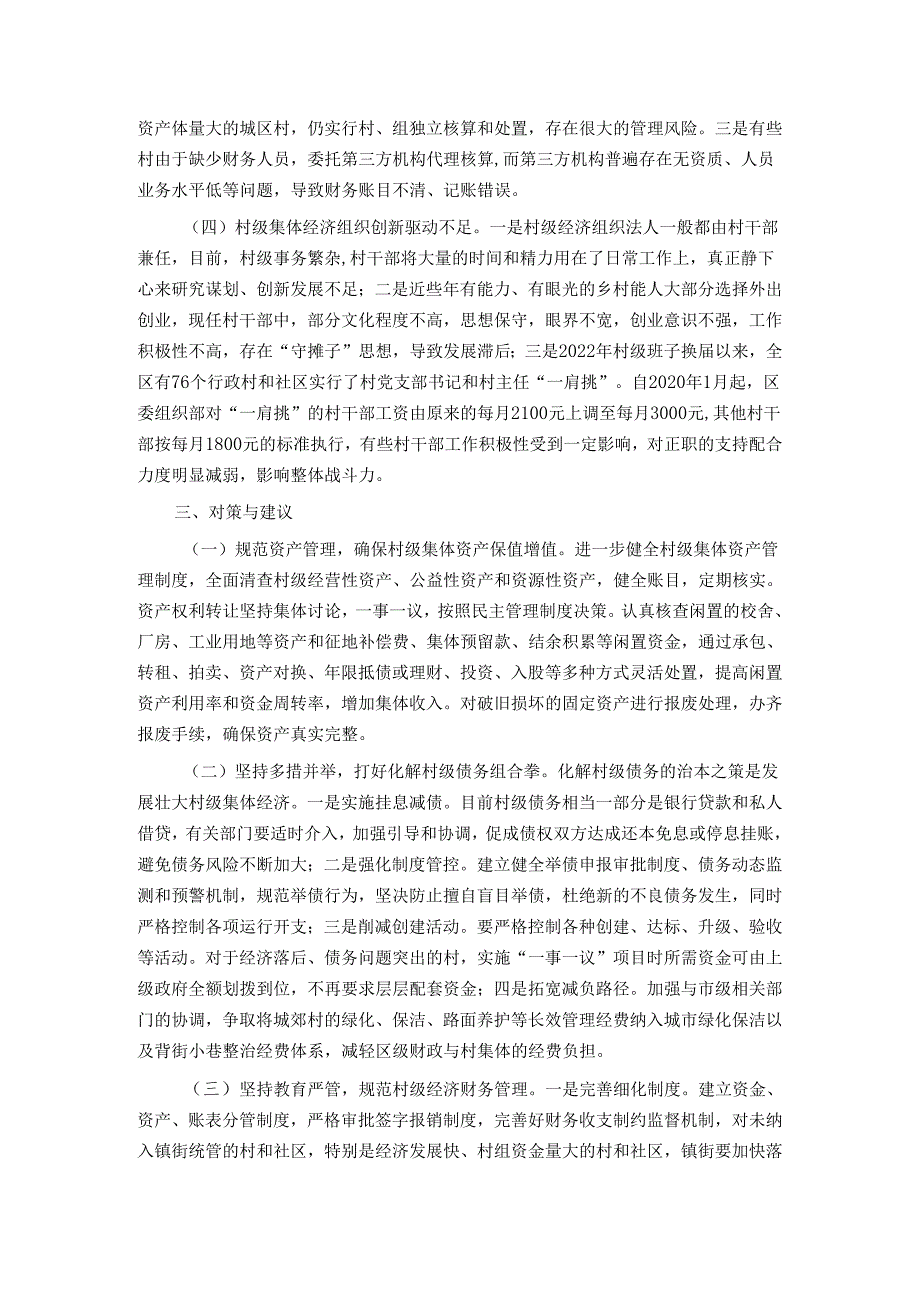 资产体量大的城区村，仍实行村、组独立核算和处置，存在很大的管理风险。三是有些村由于缺少财务人员，委托第三方机构代理核算，而第三方机构普遍存在无资质、人员业务水平低等问题，导致财务账目不清、记账错误。

（四）村级集体经济组织创新驱动不足。一是村级经济组织法人一般都由村干部兼任，目前，村级事务繁杂,村干部将大量的时间和精力用在了日常工作上，真正静下心来研究谋划、创新发展不足；二是近些年有能力、有眼光的乡村能人大部分选择外出创业，现任村干部中，部分文化程度不高，思想保守，眼界不宽，创业意识不强，工作积极性不高，存在“守摊子”思想，导致发展滞后；三是2022年村级班子换届以来，全区有76个行政村和社区实行了村党支部书记和村主任“一肩挑”。自2020年1月起，区委组织部对“一肩挑”的村干部工资由原来的每月2100元上调至每月3000元,其他村干部按每月1800元的标准执行，有些村干部工作积极性受到一定影响，对正职的支持配合力度明显减弱，影响整体战斗力。

三、对策与建议

（一）规范资产管理，确保村级集体资产保值增值。进一步健全村级集体资产管理制度，全面清查村级经营性资产、公益性资产和资源性资产，健全账目，定期核实。资产权利转让坚持集体讨论，一事一议，按照民主管理制度决策。认真核查闲置的校舍、厂房、工业用地等资产和征地补偿费、集体预留款、结余积累等闲置资金，通过承包、转租、拍卖、资产对换、年限抵债或理财、投资、入股等多种方式灵活处置，提高闲置资产利用率和资金周转率，增加集体收入。对破旧损坏的固定资产进行报废处理，办齐报废手续，确保资产真实完整。

（二）坚持多措并举，打好化解村级债务组合拳。化解村级债务的治本之策是发展壮大村级集体经济。一是实施挂息减债。目前村级债务相当一部分是银行贷款和私人借贷，有关部门要适时介入，加强引导和协调，促成债权双方达成还本免息或停息挂账，避免债务风险不断加大；二是强化制度管控。建立健全举债申报审批制度、债务动态监测和预警机制，规范举债行为，坚决防止擅自盲目举债，杜绝新的不良债务发生，同时严格控制各项运行开支；三是削减创建活动。要严格控制各种创建、达标、升级、验收等活动。对于经济落后、债务问题突出的村，实施“一事一议”项目时所需资金可由上级政府全额划拨到位，不再要求层层配套资金；四是拓宽减负路径。加强与市级相关部门的协调，争取将城郊村的绿化、保洁、路面养护等长效管理经费纳入城市绿化保洁以及背街小巷整治经费体系，减轻区级财政与村集体的经费负担。

（三）坚持教育严管，规范村级经济财务管理。一是完善细化制度。建立资金、资产、账表分管制度，严格审批签字报销制度，完善好财务收支制约监督机制，对未纳入镇街统管的村和社区，特别是经济发展快、村组资金量大的村和社区，镇街要加快落